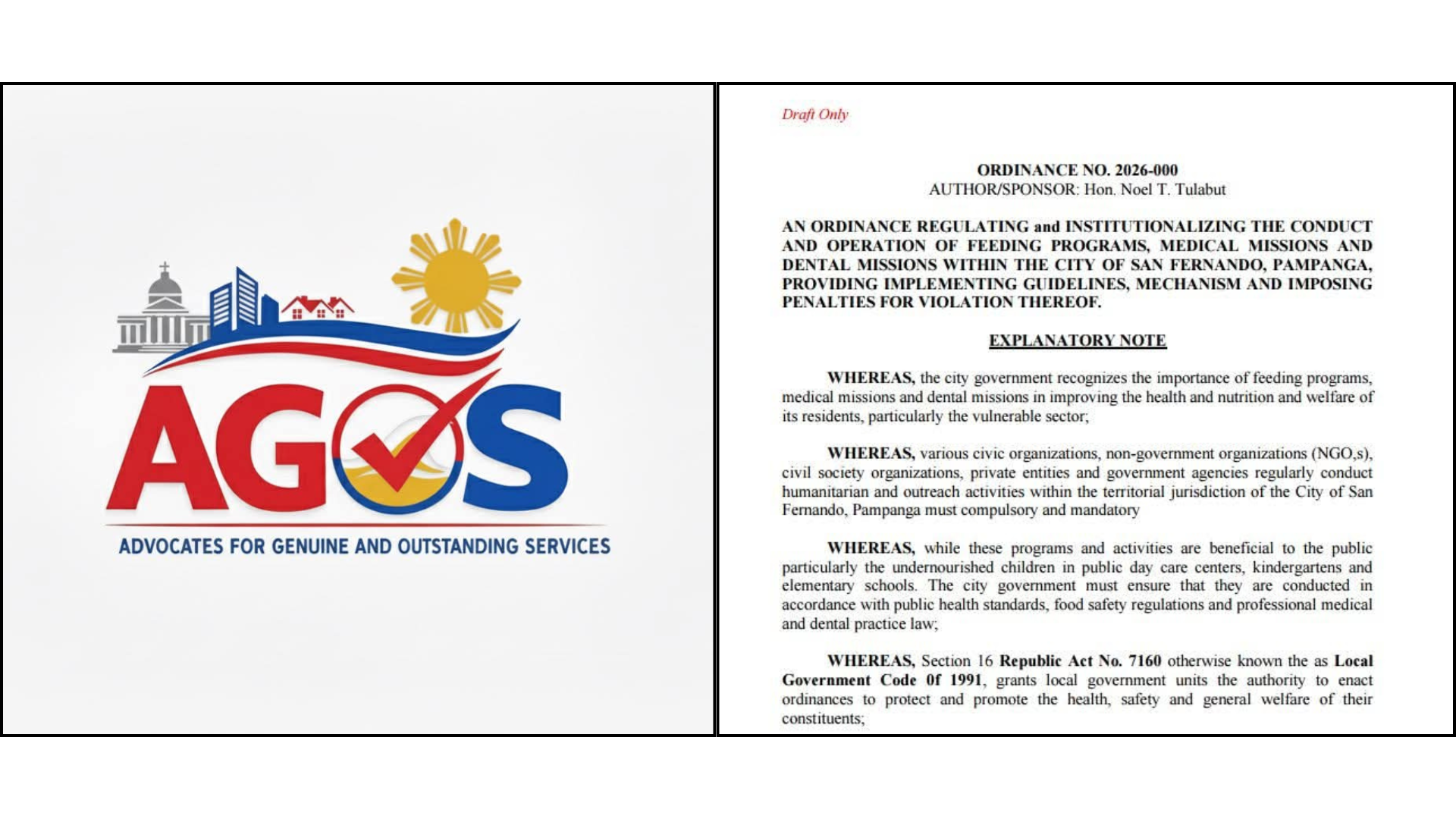 AGOS

ADVOCATES FOR GENUINE AND OUTSTANDING SERVICES

Draft Only

ORDINANCE NO. 2026-000
AUTHOR/SPONSOR: Hon. Noel T. Tulabut

AN ORDINANCE REGULATING and INSTITUTIONALIZING THE CONDUCT AND OPERATION OF FEEDING PROGRAMS, MEDICAL MISSIONS AND DENTAL MISSIONS WITHIN THE CITY OF SAN FERNANDO, PAMPANGA, PROVIDING IMPLEMENTING GUIDELINES, MECHANISM AND IMPOSING PENALTIES FOR VIOLATION THEREOF.

EXPLANATORY NOTE

WHEREAS, the city government recognizes the importance of feeding programs, medical missions and dental missions in improving the health and nutrition and welfare of its residents, particularly the vulnerable sector;

WHEREAS, various civic organizations, non-government organizations (NGO,s), civil society organizations, private entities and government agencies regularly conduct humanitarian and outreach activities within the territorial jurisdiction of the City of San Fernando, Pampanga must compulsory and mandatory

WHEREAS, while these programs and activities are beneficial to the public particularly the undernourished children in public day care centers, kindergartens and elementary schools. The city government must ensure that they are conducted in accordance with public health standards, food safety regulations and professional medical and dental practice law;

WHEREAS, Section 16 Republic Act No. 7160 otherwise known the as Local Government Code 0f 1991, grants local government units the authority to enact ordinances to protect and promote the health, safety and general welfare of their constituents;